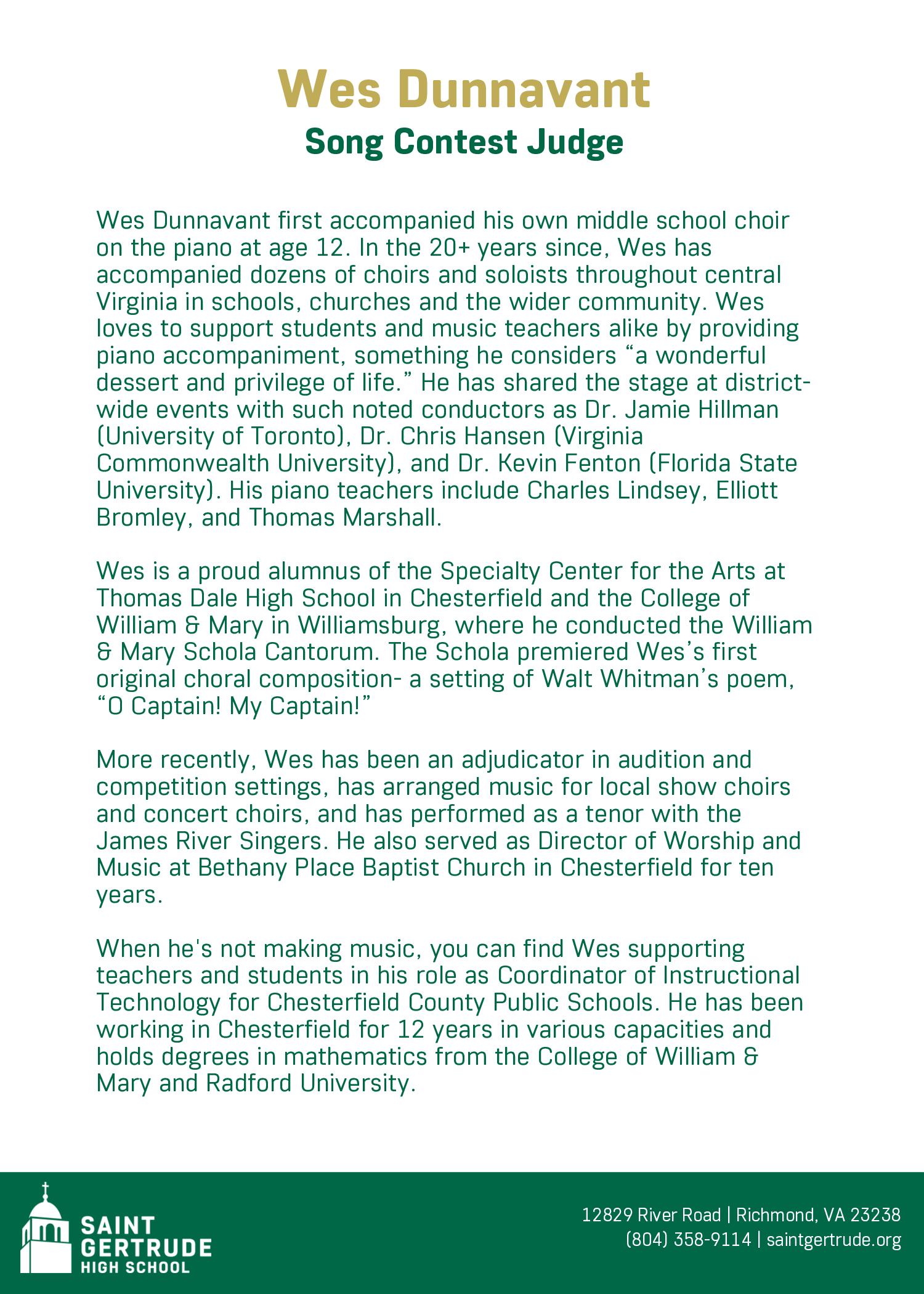 Wes Dunnavant
Song Contest Judge

Wes Dunnavant first accompanied his own middle school choir on the piano at age 12. In the 20+ years since, Wes has accompanied dozens of choirs and soloists throughout central Virginia in schools, churches and the wider community. Wes loves to support students and music teachers alike by providing piano accompaniment, something he considers “a wonderful dessert and privilege of life.” He has shared the stage at district-wide events with such noted conductors as Dr. Jamie Hillman (University of Toronto), Dr. Chris Hansen (Virginia Commonwealth University), and Dr. Kevin Fenton (Florida State University). His piano teachers include Charles Lindsey, Elliott Bromley, and Thomas Marshall.

Wes is a proud alumnus of the Specialty Center for the Arts at Thomas Dale High School in Chesterfield and the College of William & Mary in Williamsburg, where he conducted the William & Mary Schola Cantorum. The Schola premiered Wes’s first original choral composition- a setting of Walt Whitman’s poem, “O Captain! My Captain!”

More recently, Wes has been an adjudicator in audition and competition settings, has arranged music for local show choirs and concert choirs, and has performed as a tenor with the James River Singers. He also served as Director of Worship and Music at Bethany Place Baptist Church in Chesterfield for ten years.

When he's not making music, you can find Wes supporting teachers and students in his role as Coordinator of Instructional Technology for Chesterfield County Public Schools. He has been working in Chesterfield for 12 years in various capacities and holds degrees in mathematics from the College of William & Mary and Radford University.

SAINT GERTRUDE HIGH SCHOOL

12829 River Road | Richmond, VA 23238
(804) 358-9114 | saintgertrude.org